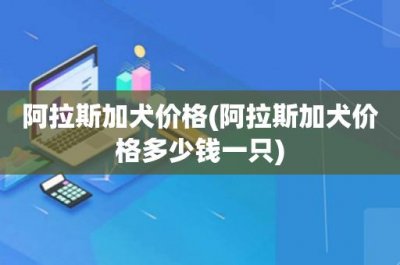 阿拉斯加犬价格(阿拉斯加犬价格多少钱一只)